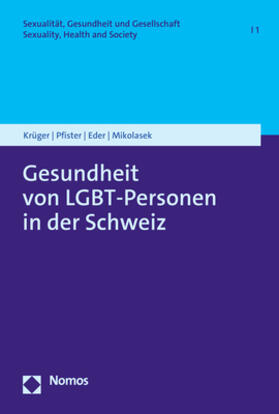 Sexualität, Gesundheit und Gesellschaft
Sexuality, Health and Society | 1

Krüger | Pfister | Eder | Mikolasek

Gesundheit von LGBT-Personen in der Schweiz

Nomos